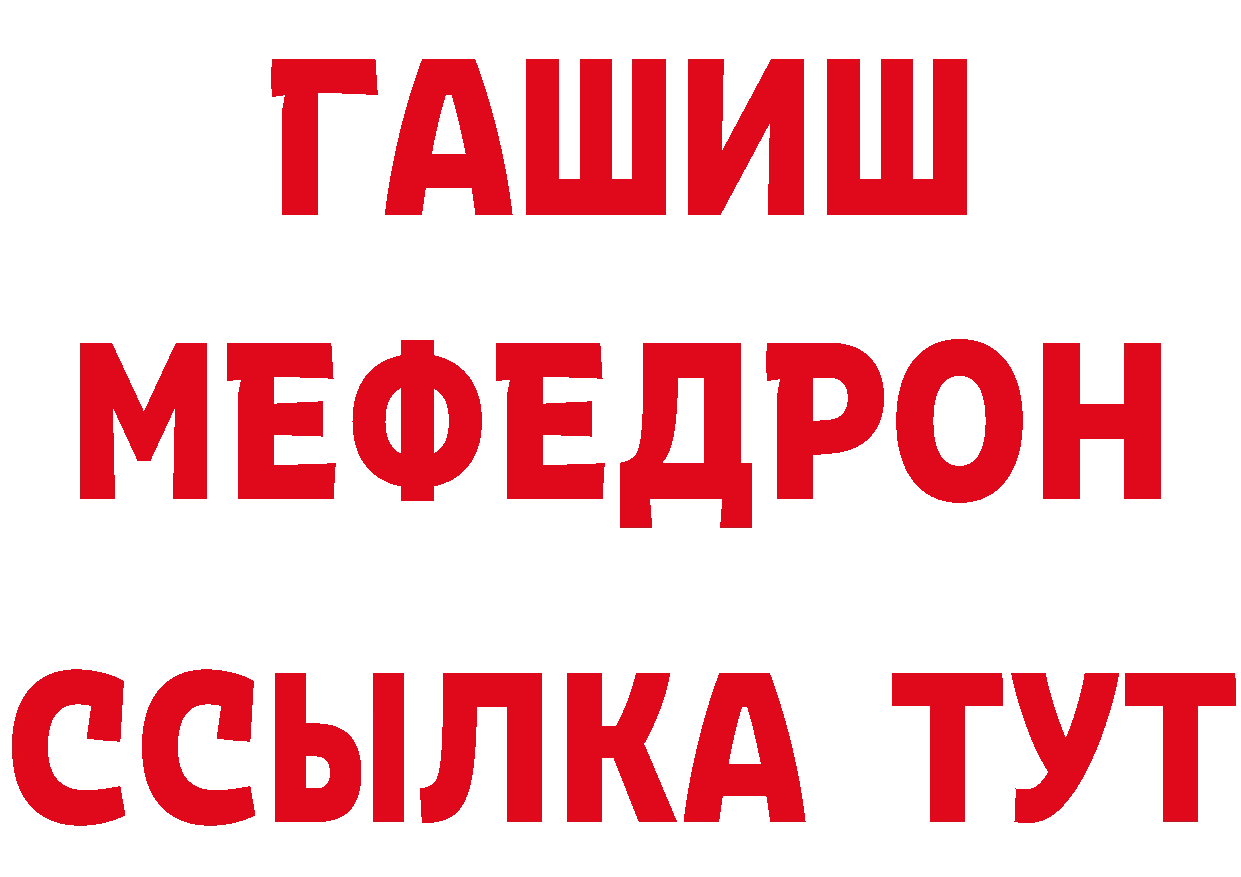 ГАШИШ
МЕФЕДРОН
ССЫЛКА ТУТ